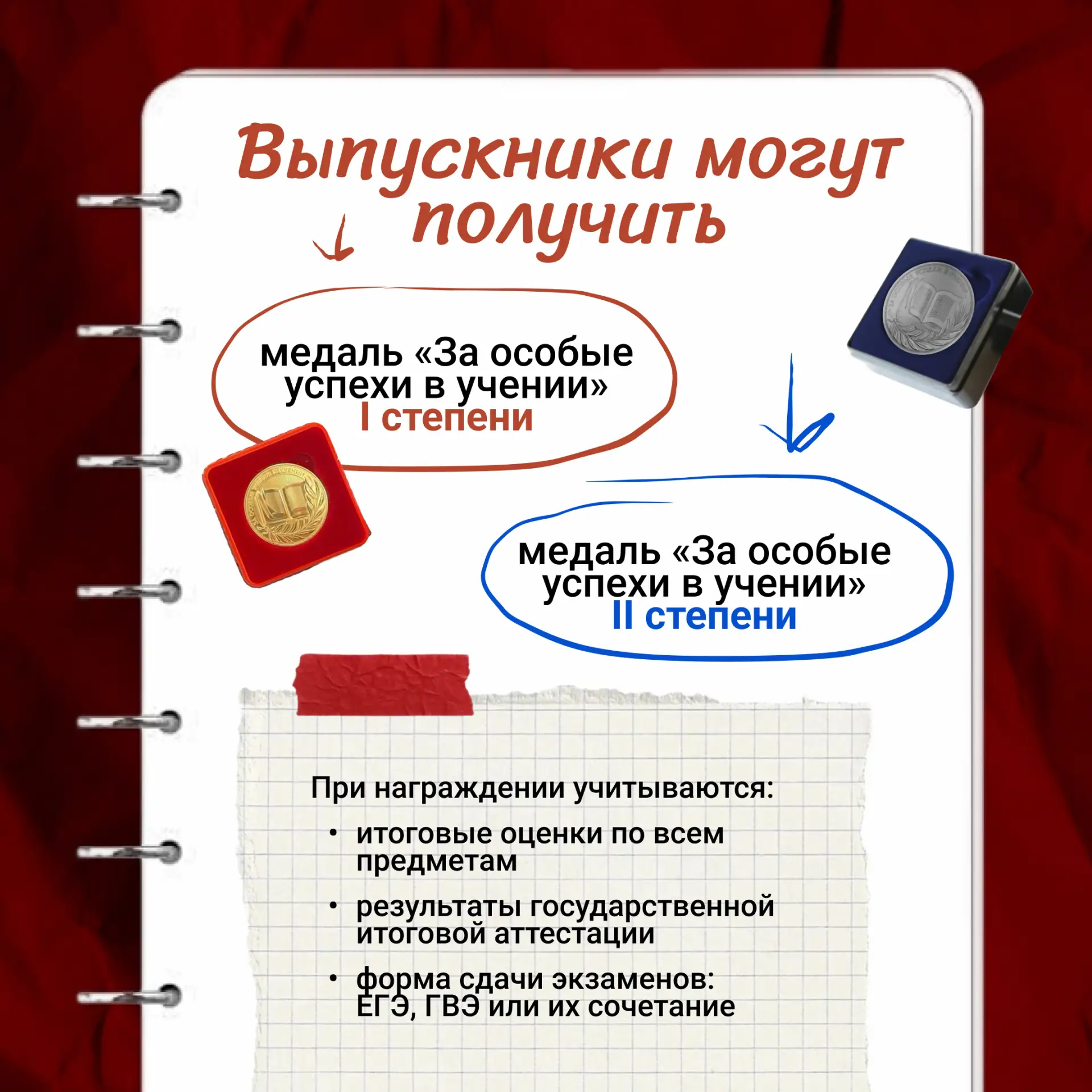 Выпускники могут получить

медаль «За особые успехи в учении» I степени

медаль «За особые успехи в учении» II степени

При награждении учитываются:

• итоговые оценки по всем предметам

• результаты государственной итоговой аттестации

• форма сдачи экзаменов: ЕГЭ, ГВЭ или их сочетание